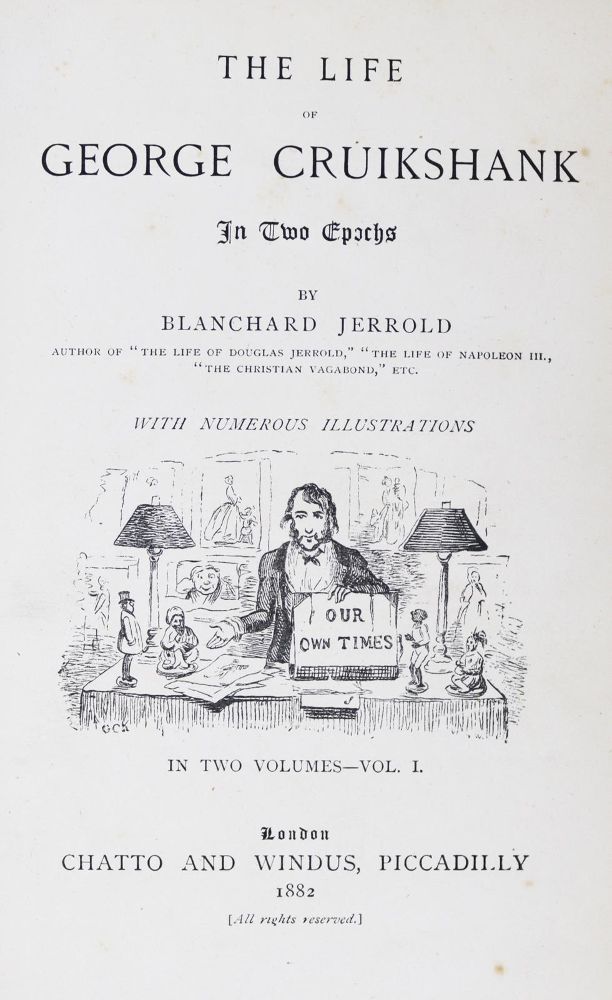 THE LIFE

OF

GEORGE CRUIKSHANK

In Two Epochs

BY

BLANCHARD JERROLD

AUTHOR OF "THE LIFE OF DOUGLAS JERROLD," "THE LIFE OF NAPOLEON III., "THE CHRISTIAN VAGABOND," ETC.

WITH NUMEROUS ILLUSTRATIONS

OUR OWN TIMES

GCK

IN TWO VOLUMES—VOL. I.

London

CHATTO AND WINDUS, PICCADILLY

1882

[All rights reserved.]